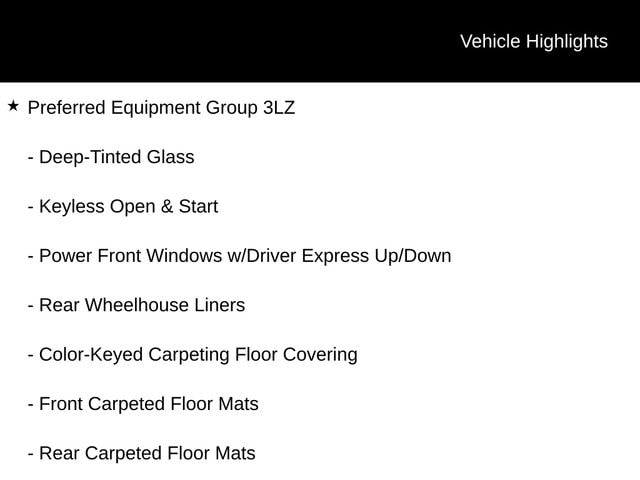 Vehicle Highlights

★ Preferred Equipment Group 3LZ

- Deep-Tinted Glass

- Keyless Open & Start

- Power Front Windows w/Driver Express Up/Down

- Rear Wheelhouse Liners

- Color-Keyed Carpeting Floor Covering

- Front Carpeted Floor Mats

- Rear Carpeted Floor Mats